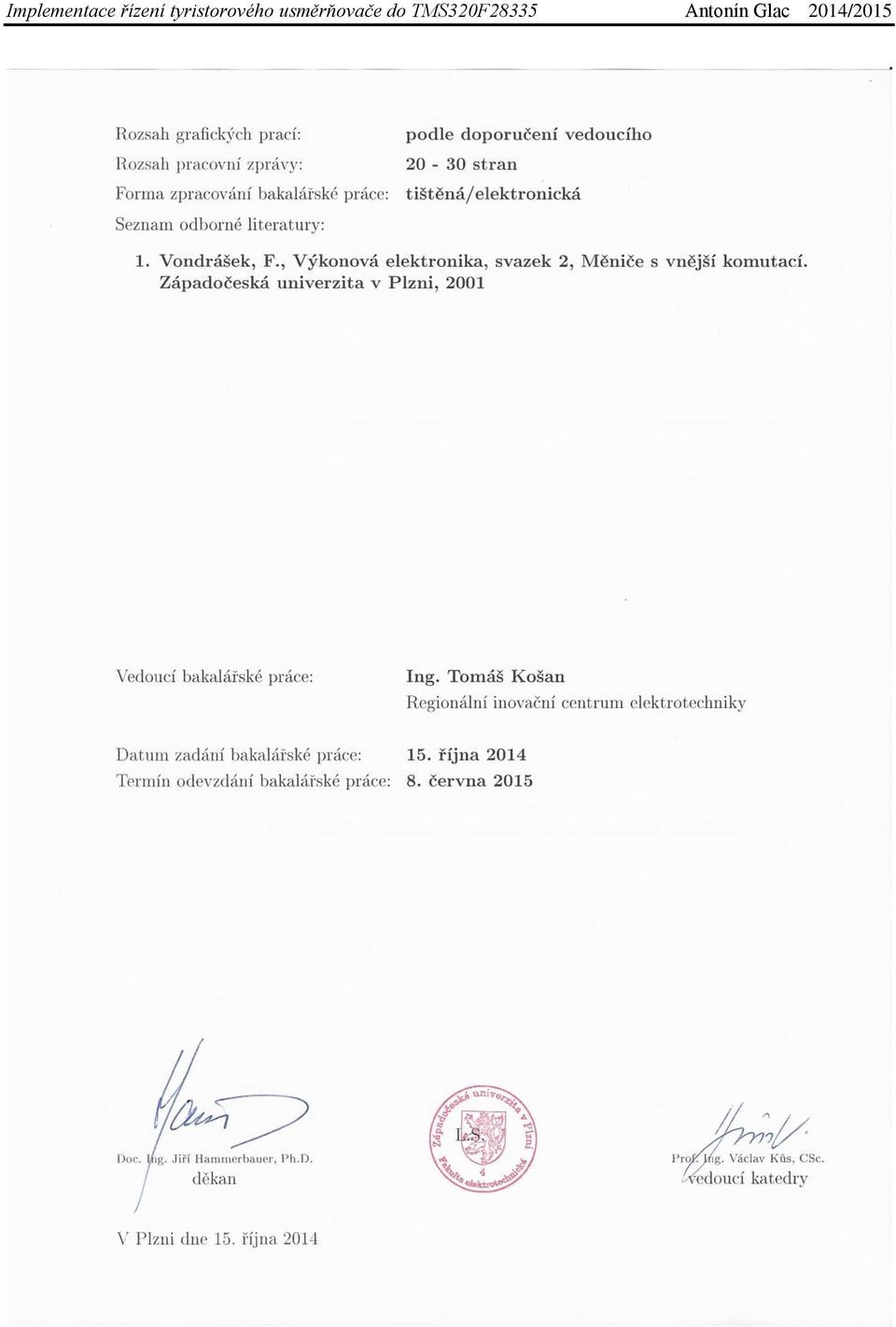 Implementace řízení tyristorového usměrňovače do TMS320F28335 Antonín Glac 2014/2015

Rozsah grafických prací: podle doporučení vedoucího
Rozsah pracovní zprávy: 20 - 30 stran
Forma zpracování bakalářské práce: tištěná/elektronická
Seznam odborné literatury:

1. Vondrášek, F., Výkonová elektronika, svazek 2, Měniče s vnější komutací. Západočeská univerzita v Plzni, 2001

Vedoucí bakalářské práce: Ing. Tomáš Košan
Regionální inovační centrum elektrotechniky

Datum zadání bakalářské práce: 15. října 2014
Termín odevzdání bakalářské práce: 8. června 2015

Doc. Ing. Jiří Hammerbauer, Ph.D.
děkan

Západočeská univerzita v Plzni
Fakulta elektrotechnická
4
L.S.

Prof. Ing. Václav Kůs, CSc.
vedoucí katedry

V Plzni dne 15. října 2014